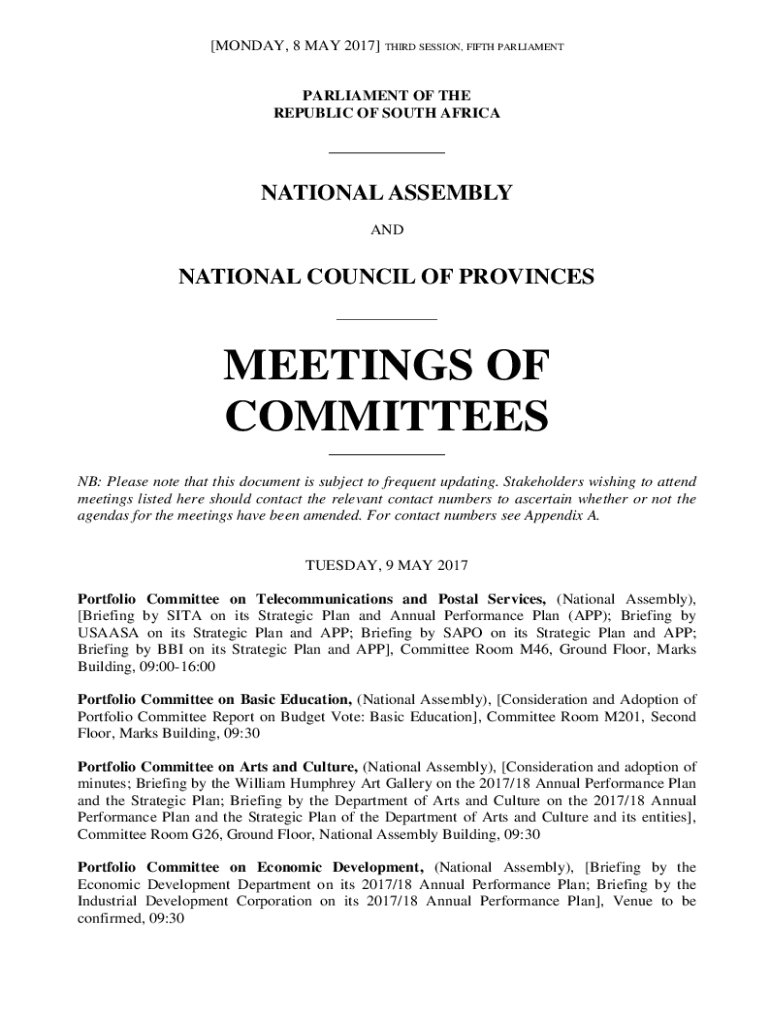 [MONDAY, 8 MAY 2017] THIRD SESSION, FIFTH PARLIAMENT

PARLIAMENT OF THE
REPUBLIC OF SOUTH AFRICA

NATIONAL ASSEMBLY

AND

NATIONAL COUNCIL OF PROVINCES

MEETINGS OF COMMITTEES

NB: Please note that this document is subject to frequent updating. Stakeholders wishing to attend meetings listed here should contact the relevant contact numbers to ascertain whether or not the agendas for the meetings have been amended. For contact numbers see Appendix A.

TUESDAY, 9 MAY 2017

Portfolio Committee on Telecommunications and Postal Services, (National Assembly), [Briefing by SITA on its Strategic Plan and Annual Performance Plan (APP); Briefing by USAASA on its Strategic Plan and APP; Briefing by SAPO on its Strategic Plan and APP; Briefing by BBI on its Strategic Plan and APP], Committee Room M46, Ground Floor, Marks Building, 09:00-16:00

Portfolio Committee on Basic Education, (National Assembly), [Consideration and Adoption of Portfolio Committee Report on Budget Vote: Basic Education], Committee Room M201, Second Floor, Marks Building, 09:30

Portfolio Committee on Arts and Culture, (National Assembly), [Consideration and adoption of minutes; Briefing by the William Humphrey Art Gallery on the 2017/18 Annual Performance Plan and the Strategic Plan; Briefing by the Department of Arts and Culture on the 2017/18 Annual Performance Plan and the Strategic Plan of the Department of Arts and Culture and its entities], Committee Room G26, Ground Floor, National Assembly Building, 09:30

Portfolio Committee on Economic Development, (National Assembly), [Briefing by the Economic Development Department on its 2017/18 Annual Performance Plan; Briefing by the Industrial Development Corporation on its 2017/18 Annual Performance Plan], Venue to be confirmed, 09:30